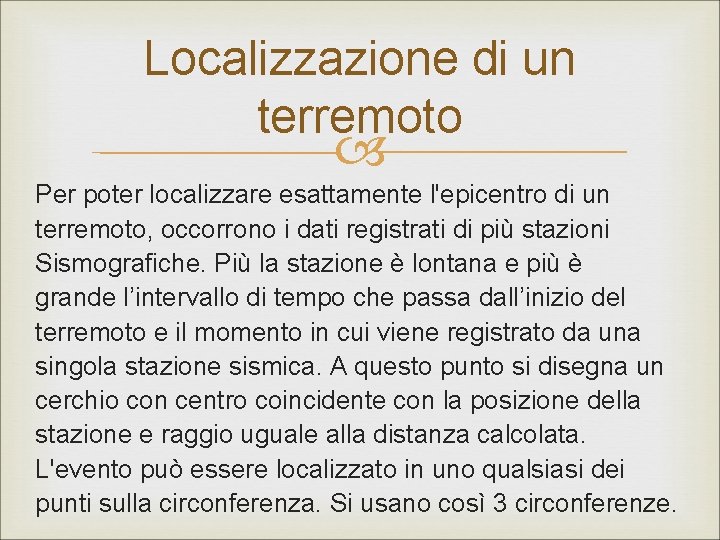 Localizzazione di un terremoto

Per poter localizzare esattamente l'epicentro di un terremoto, occorrono i dati registrati di più stazioni Sismografiche. Più la stazione è lontana e più è grande l'intervallo di tempo che passa dall'inizio del terremoto e il momento in cui viene registrato da una singola stazione sismica. A questo punto si disegna un cerchio con centro coincidente con la posizione della stazione e raggio uguale alla distanza calcolata. L'evento può essere localizzato in uno qualsiasi dei punti sulla circonferenza. Si usano così 3 circonferenze.